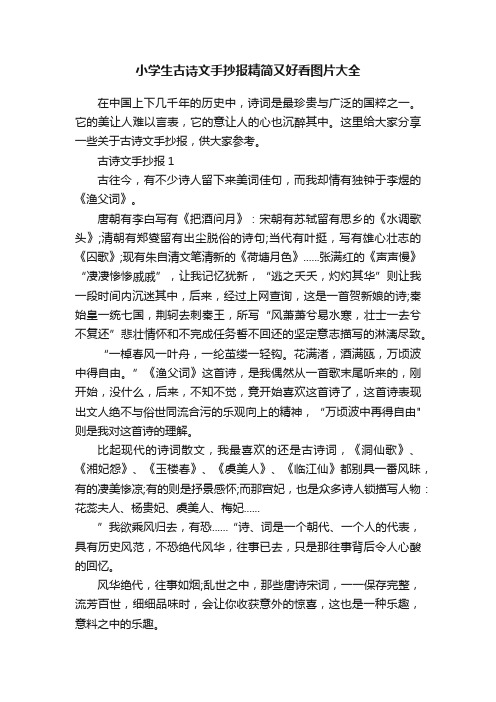 小学生古诗文手抄报精简又好看图片大全

在中国上下几千年的历史中，诗词是最珍贵与广泛的国粹之一。它的美让人难以言表，它的意让人的心也沉醉其中。这里给大家分享一些关于古诗文手抄报，供大家参考。

古诗文手抄报 1

古往今，有不少诗人留下来美词佳句，而我却情有独钟于李煜的《渔父词》。

唐朝有李白写有《把酒问月》：宋朝有苏轼留有思乡的《水调歌头》;清朝有郑燮留有出尘脱俗的诗句;当代有叶挺，写有雄心壮志的《囚歌》;现有朱自清文笔清新的《荷塘月色》……张满红的《声声慢》“凄凄惨惨戚戚”，让我记忆犹新，“逃之夭夭，灼灼其华”则让我一段时间内沉迷其中，后来，经过上网查询，这是一首贺新娘的诗;秦始皇一统七国，荆轲去刺秦王，所写“风萧萧兮易水寒，壮士一去兮不复还”悲壮情怀和不完成任务誓不回还的坚定意志描写的淋漓尽致。

“一棹春风一叶舟，一纶茧缕一轻钩。花满渚，酒满瓯，万顷波中得自由。”《渔父词》这首诗，是我偶然从一首歌末尾听来的，刚开始，没什么，后来，不知不觉，竟开始喜欢这首诗了，这首诗表现出文人绝不与俗世同流合污的乐观向上的精神，“万顷波中再得自由"则是我对这首诗的理解。

比起现代的诗词散文，我最喜欢的还是古诗词，《洞仙歌》、《湘妃怨》、《玉楼春》、《虞美人》、《临江仙》都别具一番风味，有的凄美惨凉;有的则是抒景感怀;而那宫妃，也是众多诗人锁描写人物：花蕊夫人、杨贵妃、虞美人、梅妃……

”我欲乘风归去，有恐……“诗、词是一个朝代、一个人的代表，具有历史风范，不恐绝代风华，往事已去，只是那往事背后令人心酸的回忆。

风华绝代，往事如烟;乱世之中，那些唐诗宋词，一一保存完整，流芳百世，细细品味时，会让你收获意外的惊喜，这也是一种乐趣，意料之中的乐趣。